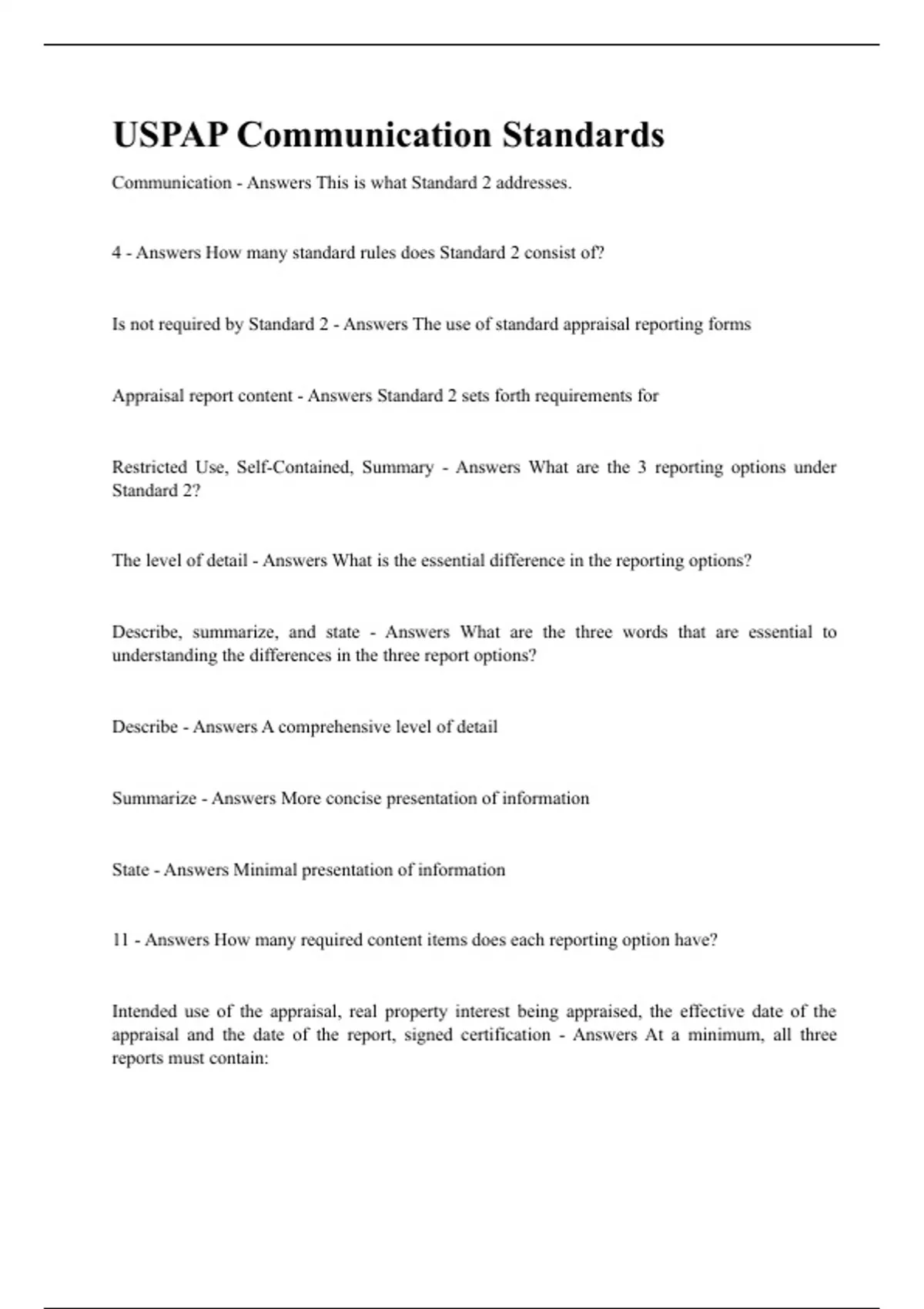 USPAP Communication Standards

Communication - Answers This is what Standard 2 addresses.

4 - Answers How many standard rules does Standard 2 consist of?

Is not required by Standard 2 - Answers The use of standard appraisal reporting forms

Appraisal report content - Answers Standard 2 sets forth requirements for

Restricted Use, Self-Contained, Summary - Answers What are the 3 reporting options under Standard 2?

The level of detail - Answers What is the essential difference in the reporting options?

Describe, summarize, and state - Answers What are the three words that are essential to understanding the differences in the three report options?

Describe - Answers A comprehensive level of detail

Summarize - Answers More concise presentation of information

State - Answers Minimal presentation of information

11 - Answers How many required content items does each reporting option have?

Intended use of the appraisal, real property interest being appraised, the effective date of the appraisal and the date of the report, signed certification - Answers At a minimum, all three reports must contain: